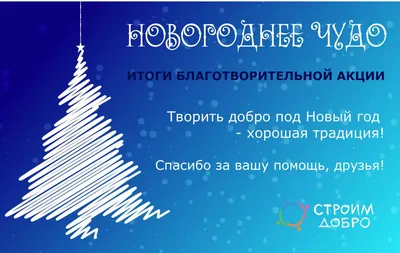 НОВОГОДНЕЕ ЧУДО

ИТОГИ БЛАГОТВОРИТЕЛЬНОЙ АКЦИИ

Творить добро под Новый год - хорошая традиция!

Спасибо за вашу помощь, друзья!

СТРОИМ ДОБРО